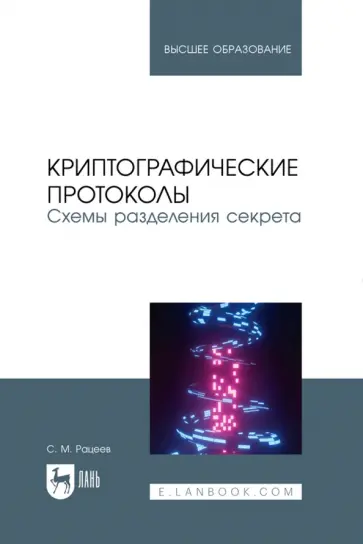 ВЫСШЕЕ ОБРАЗОВАНИЕ

КРИПТОГРАФИЧЕСКИЕ ПРОТОКОЛЫ
Схемы разделения секрета

С. М. Рацеев

ЛАНЬ

E.LANBOOK.COM